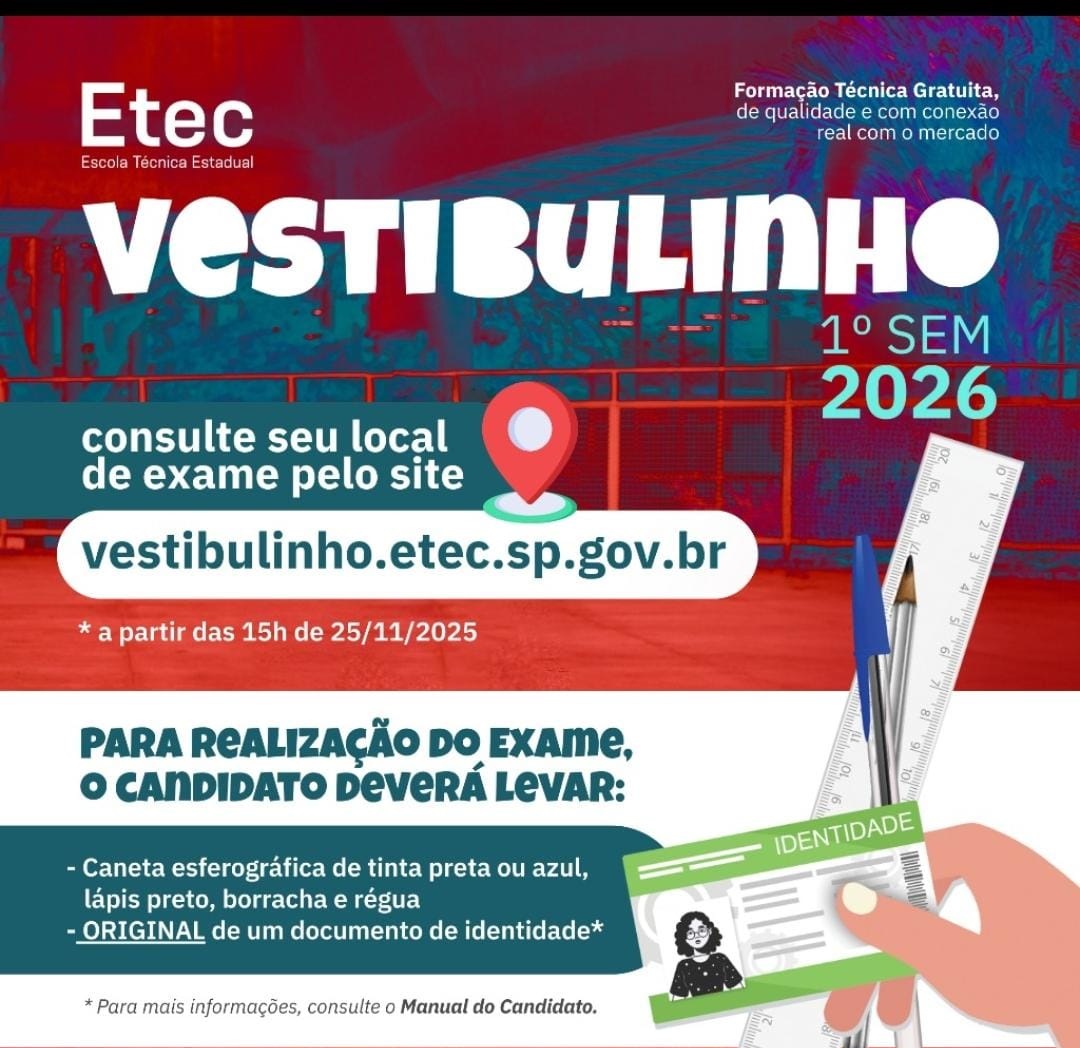 Etec
Escola Técnica Estadual

Formação Técnica Gratuita, de qualidade e com conexão real com o mercado

VESTIBULINHO

1º SEM
2026

consulte seu local de exame pelo site

vestibulinho.etec.sp.gov.br

* a partir das 15h de 25/11/2025

PARA REALIZAÇÃO DO EXAME, O CANDIDATO DEVERÁ LEVAR:

- Caneta esferográfica de tinta preta ou azul, lápis preto, borracha e régua
- ORIGINAL de um documento de identidade*

IDENTIDADE

* Para mais informações, consulte o Manual do Candidato.